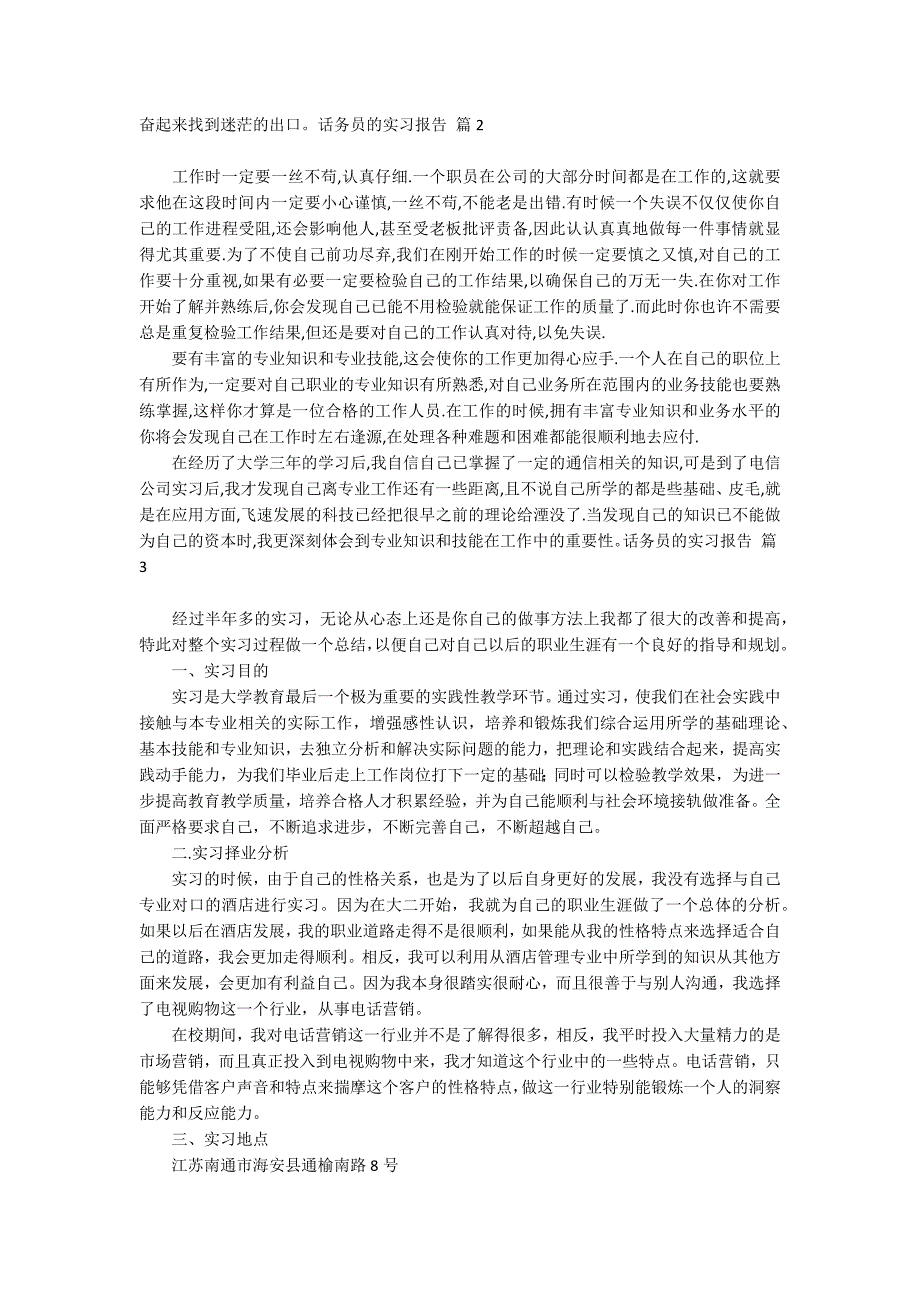 奋起来找到迷茫的出口。话务员的实习报告 篇 2

工作时一定要一丝不苟,认真仔细.一个职员在公司的大部分时间都是在工作的,这就要求他在这段时间内一定要小心谨慎,一丝不苟,不能老是出错.有时候一个失误不仅仅使你自己的工作进程受阻,还会影响他人,甚至受老板批评责备,因此认认真真地做每一件事情就显得尤其重要.为了不使自己前功尽弃,我们在刚开始工作的时候一定要慎之又慎,对自己的工作要十分重视,如果有必要一定要检验自己的工作结果,以确保自己的万无一失.在你对工作开始了解并熟练后,你会发现自己已能不用检验就能保证工作的质量了.而此时你也许不需要总是重复检验工作结果,但还是要对自己的工作认真对待,以免失误.

要有丰富的专业知识和专业技能,这会使你的工作更加得心应手.一个人在自己的职位上有所作为,一定要对自己职业的专业知识有所熟悉,对自己业务所在范围内的业务技能也要熟练掌握,这样你才算是一位合格的工作人员.在工作的时候,拥有丰富专业知识和业务水平的你将会发现自己在工作时左右逢源,在处理各种难题和困难都能很顺利地去应付.

在经历了大学三年的学习后,我自信自己已掌握了一定的通信相关的知识,可是到了电信公司实习后,我才发现自己离专业工作还有一些距离,且不说自己所学的都是些基础、皮毛,就是在应用方面,飞速发展的科技已经把很早之前的理论给湮没了.当发现自己的知识已不能做为自己的资本时,我更深刻体会到专业知识和技能在工作中的重要性。话务员的实习报告 篇 3

经过半年多的实习，无论从心态上还是你自己的做事方法上我都了很大的改善和提高，特此对整个实习过程做一个总结，以便自己对自己以后的职业生涯有一个良好的指导和规划。

一、实习目的

实习是大学教育最后一个极为重要的实践性教学环节。通过实习，使我们在社会实践中接触与本专业相关的实际工作，增强感性认识，培养和锻炼我们综合运用所学的基础理论、基本技能和专业知识，去独立分析和解决实际问题的能力，把理论和实践结合起来，提高实践动手能力，为我们毕业后走上工作岗位打下一定的基础；同时可以检验教学效果，为进一步提高教育教学质量，培养合格人才积累经验，并为自己能顺利与社会环境接轨做准备。全面严格要求自己，不断追求进步，不断完善自己，不断超越自己。

二.实习择业分析

实习的时候，由于自己的性格关系，也是为了以后自身更好的发展，我没有选择与自己专业对口的酒店进行实习。因为在大二开始，我就为自己的职业生涯做了一个总体的分析。如果以后在酒店发展，我的职业道路走得不是很顺利，如果能从我的性格特点来选择适合自己的道路，我会更加走得顺利。相反，我可以利用从酒店管理专业中所学到的知识从其他方面来发展，会更加有利益自己。因为我本身很踏实很耐心，而且很善于与别人沟通，我选择了电视购物这一个行业，从事电话营销。

在校期间，我对电话营销这一行业并不是了解得很多，相反，我平时投入大量精力的是市场营销，而且真正投入到电视购物中来，我才知道这个行业中的一些特点。电话营销，只能够凭借客户声音和特点来揣摩这个客户的性格特点，做这一行业特别能锻炼一个人的洞察能力和反应能力。

三、实习地点

江苏南通市海安县通榆南路 8 号